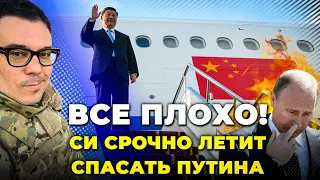 ВСЕ ПЛОХО!
СИ СРОЧНО ЛЕТИТ
СПАСАТЬ ПУТИНА